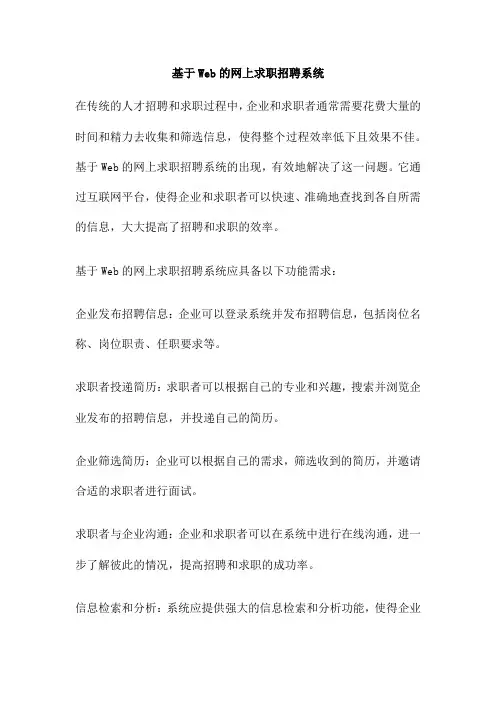 基于Web的网上求职招聘系统

在传统的人才招聘和求职过程中，企业和求职者通常需要花费大量的时间和精力去收集和筛选信息，使得整个过程效率低下且效果不佳。基于Web的网上求职招聘系统的出现，有效地解决了这一问题。它通过互联网平台，使得企业和求职者可以快速、准确地查找到各自所需的信息，大大提高了招聘和求职的效率。

基于Web的网上求职招聘系统应具备以下功能需求：

企业发布招聘信息：企业可以登录系统并发布招聘信息，包括岗位名称、岗位职责、任职要求等。

求职者投递简历：求职者可以根据自己的专业和兴趣，搜索并浏览企业发布的招聘信息，并投递自己的简历。

企业筛选简历：企业可以根据自己的需求，筛选收到的简历，并邀请合适的求职者进行面试。

求职者与企业沟通：企业和求职者可以在系统中进行在线沟通，进一步了解彼此的情况，提高招聘和求职的成功率。

信息检索和分析：系统应提供强大的信息检索和分析功能，使得企业